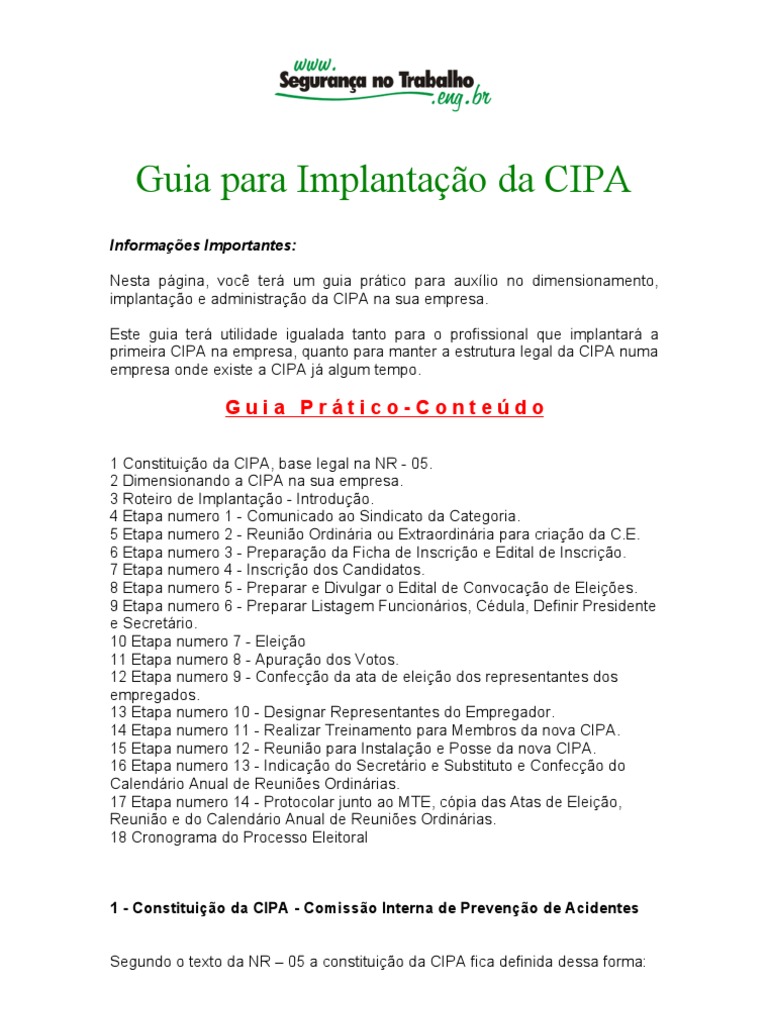 www.
Segurança no Trabalho
.eng.br

Guia para Implantação da CIPA

Informações Importantes:

Nesta página, você terá um guia prático para auxílio no dimensionamento, implantação e administração da CIPA na sua empresa.

Este guia terá utilidade igualada tanto para o profissional que implantará a primeira CIPA na empresa, quanto para manter a estrutura legal da CIPA numa empresa onde existe a CIPA já algum tempo.

Guia Prático-Conteúdo

1 Constituição da CIPA, base legal na NR - 05.
2 Dimensionando a CIPA na sua empresa.
3 Roteiro de Implantação - Introdução.
4 Etapa numero 1 - Comunicado ao Sindicato da Categoria.
5 Etapa numero 2 - Reunião Ordinária ou Extraordinária para criação da C.E.
6 Etapa numero 3 - Preparação da Ficha de Inscrição e Edital de Inscrição.
7 Etapa numero 4 - Inscrição dos Candidatos.
8 Etapa numero 5 - Preparar e Divulgar o Edital de Convocação de Eleições.
9 Etapa numero 6 - Preparar Listagem Funcionários, Cédula, Definir Presidente e Secretário.
10 Etapa numero 7 - Eleição
11 Etapa numero 8 - Apuração dos Votos.
12 Etapa numero 9 - Confecção da ata de eleição dos representantes dos empregados.
13 Etapa numero 10 - Designar Representantes do Empregador.
14 Etapa numero 11 - Realizar Treinamento para Membros da nova CIPA.
15 Etapa numero 12 - Reunião para Instalação e Posse da nova CIPA.
16 Etapa numero 13 - Indicação do Secretário e Substituto e Confecção do Calendário Anual de Reuniões Ordinárias.
17 Etapa numero 14 - Protocolar junto ao MTE, cópia das Atas de Eleição, Reunião e do Calendário Anual de Reuniões Ordinárias.
18 Cronograma do Processo Eleitoral

1 - Constituição da CIPA - Comissão Interna de Prevenção de Acidentes

Segundo o texto da NR – 05 a constituição da CIPA fica definida dessa forma: